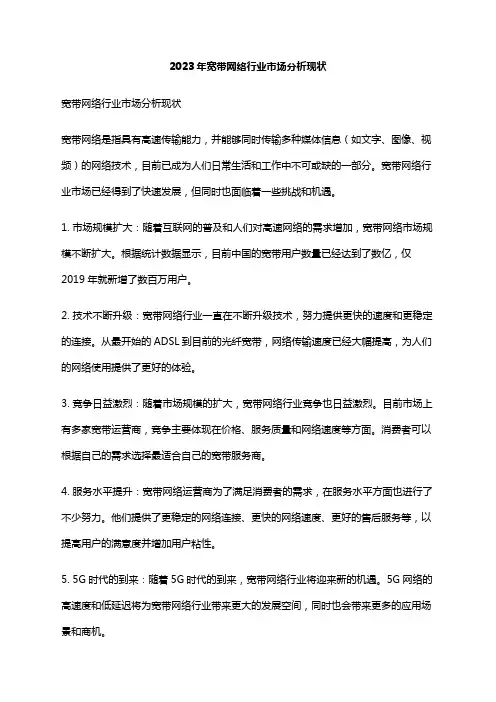 2023年宽带网络行业市场分析现状

宽带网络行业市场分析现状

宽带网络是指具有高速传输能力，并能够同时传输多种媒体信息（如文字、图像、视频）的网络技术，目前已成为人们日常生活和工作中不可或缺的一部分。宽带网络行业市场已经得到了快速发展，但同时也面临着一些挑战和机遇。

1. 市场规模扩大：随着互联网的普及和人们对高速网络的需求增加，宽带网络市场规模不断扩大。根据统计数据显示，目前中国的宽带用户数量已经达到了数亿，仅2019年就新增了数百万用户。

2. 技术不断升级：宽带网络行业一直在不断升级技术，努力提供更快的速度和更稳定的连接。从最开始的ADSL到目前的光纤宽带，网络传输速度已经大幅提高，为人们的网络使用提供了更好的体验。

3. 竞争日益激烈：随着市场规模的扩大，宽带网络行业竞争也日益激烈。目前市场上有多家宽带运营商，竞争主要体现在价格、服务质量和网络速度等方面。消费者可以根据自己的需求选择最适合自己的宽带服务商。

4. 服务水平提升：宽带网络运营商为了满足消费者的需求，在服务水平方面也进行了不少努力。他们提供了更稳定的网络连接、更快的网络速度、更好的售后服务等，以提高用户的满意度并增加用户粘性。

5. 5G时代的到来：随着5G时代的到来，宽带网络行业将迎来新的机遇。5G网络的高速度和低延迟将为宽带网络行业带来更大的发展空间，同时也会带来更多的应用场景和商机。